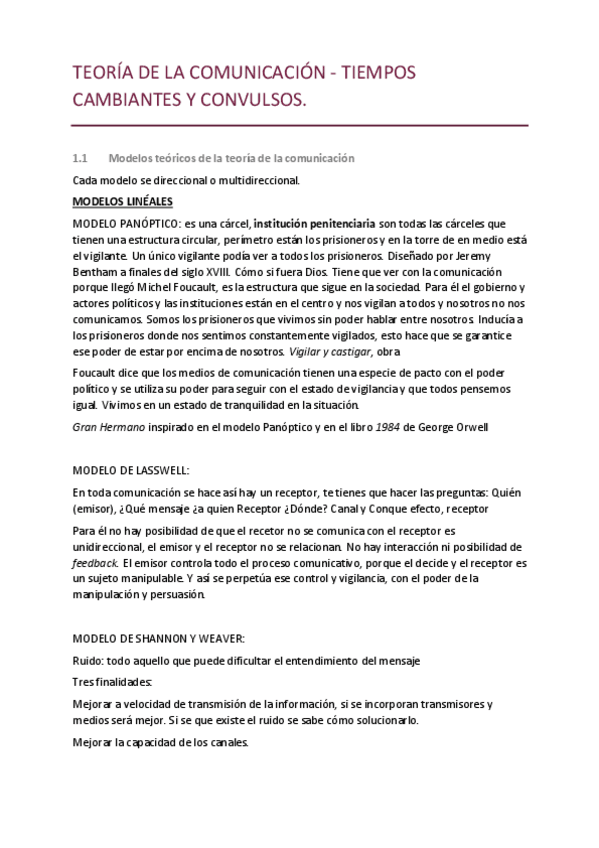 TEORÍA DE LA COMUNICACIÓN - TIEMPOS CAMBIANTES Y CONVULSOS.

1.1 Modelos teóricos de la teoría de la comunicación

Cada modelo se direccional o multidireccional.

MODELOS LINÉALES

MODELO PANÓPTICO: es una cárcel, institución penitenciaria son todas las cárceles que tienen una estructura circular, perímetro están los prisioneros y en la torre de en medio está el vigilante. Un único vigilante podía ver a todos los prisioneros. Diseñado por Jeremy Bentham a finales del siglo XVIII. Cómo si fuera Dios. Tiene que ver con la comunicación porque llegó Michel Foucault, es la estructura que sigue en la sociedad. Para él el gobierno y actores políticos y las instituciones están en el centro y nos vigilan a todos y nosotros no nos comunicamos. Somos los prisioneros que vivimos sin poder hablar entre nosotros. Inducía a los prisioneros donde nos sentimos constantemente vigilados, esto hace que se garantice ese poder de estar por encima de nosotros. Vigilar y castigar, obra

Foucault dice que los medios de comunicación tienen una especie de pacto con el poder político y se utiliza su poder para seguir con el estado de vigilancia y que todos pensemos igual. Vivimos en un estado de tranquilidad en la situación.

Gran Hermano inspirado en el modelo Panóptico y en el libro 1984 de George Orwell

MODELO DE LASSWELL:

En toda comunicación se hace así hay un receptor, te tienes que hacer las preguntas: Quién (emisor), ¿Qué mensaje ¿a quien Receptor ¿Dónde? Canal y Conque efecto, receptor

Para él no hay posibilidad de que el recetor no se comunica con el receptor es unidireccional, el emisor y el receptor no se relacionan. No hay interacción ni posibilidad de feedback. El emisor controla todo el proceso comunicativo, porque el decide y el receptor es un sujeto manipulable. Y así se perpetúa ese control y vigilancia, con el poder de la manipulación y persuasión.

MODELO DE SHANNON Y WEAVER:

Ruido: todo aquello que puede dificultar el entendimiento del mensaje

Tres finalidades:

Mejorar a velocidad de transmisión de la información, si se incorporan transmisores y medios será mejor. Si se que existe el ruido se sabe cómo solucionarlo.

Mejorar la capacidad de los canales.